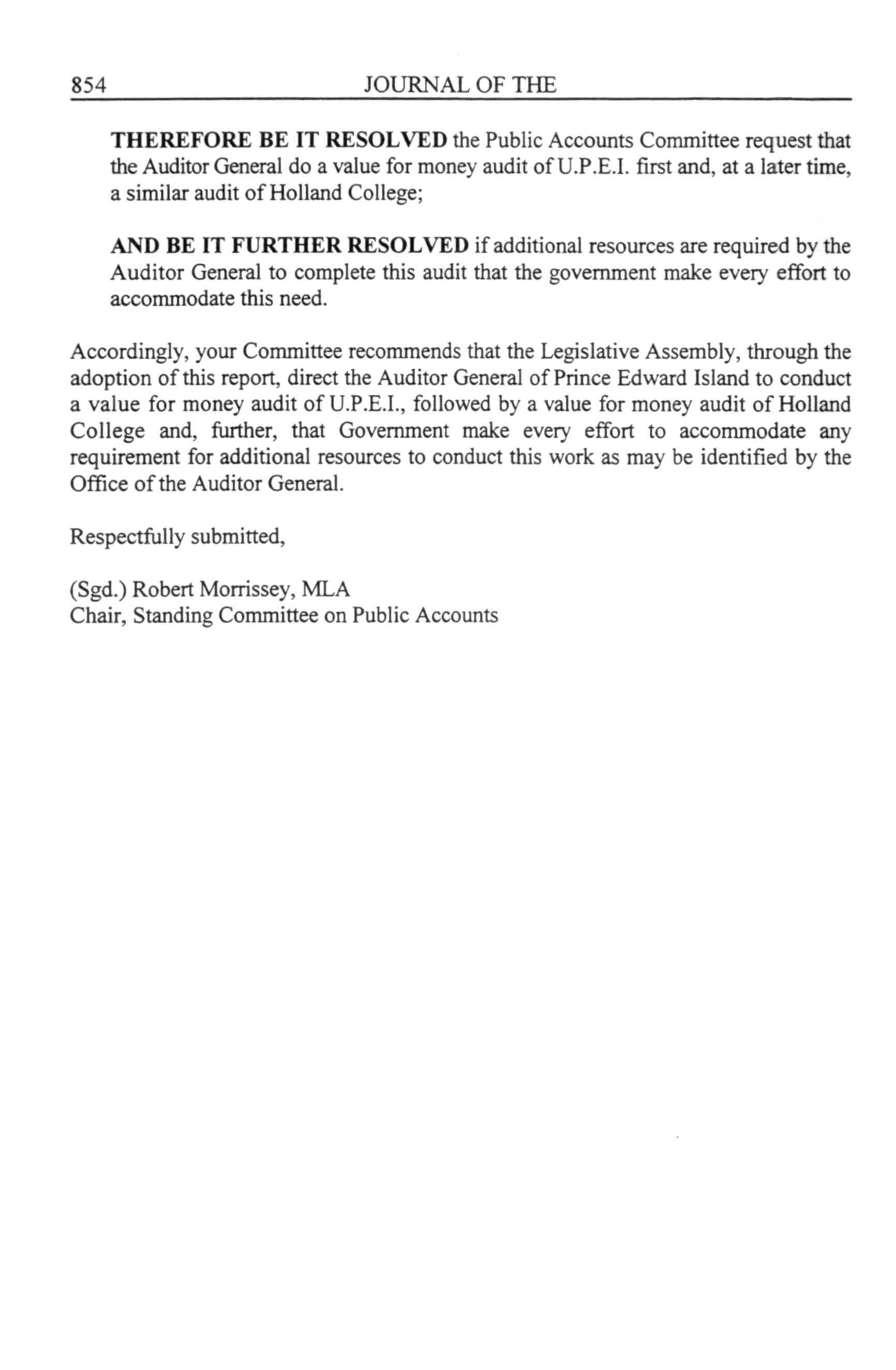 854 JOURNAL OF THE

THEREFORE BE IT RESOLVED the Public Accounts Committee request that the Auditor General do a value for money audit of U.P.E.I. first and, at a later time, a similar audit of Holland College;

AND BE IT FURTHER RESOLVED if additional resources are required by the Auditor General to complete this audit that the government make every effort to accommodate this need.

Accordingly, your Committee recommends that the Legislative Assembly, through the adoption of this report, direct the Auditor General of Prince Edward Island to conduct a value for money audit of U.P.E.I., followed by a value for money audit of Holland College and, further, that Government make every effort to accommodate any requirement for additional resources to conduct this work as may be identified by the Office of the Auditor General.

Respectfully submitted,

(Sgd.) Robert Morrissey, MLA
Chair, Standing Committee on Public Accounts